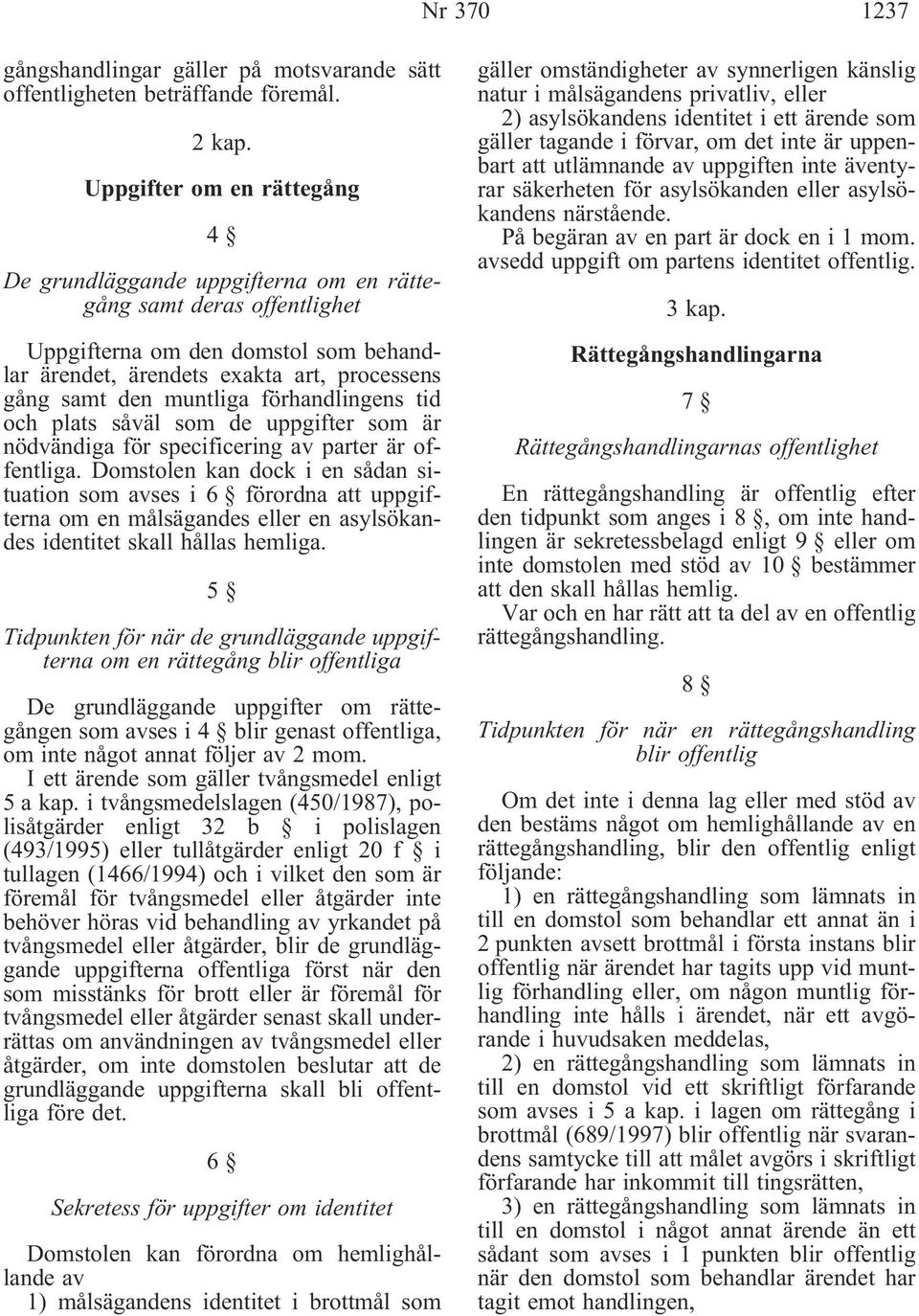 Nr 370 1237

gångshandlingar gäller på motsvarande sätt offentligheten beträffande föremål.

2 kap.

Uppgifter om en rättegång

4 §

De grundläggande uppgifterna om en rättegång samt deras offentlighet

Uppgifterna om den domstol som behandlar ärendet, ärendets exakta art, processens gång samt den muntliga förhandlingens tid och plats såväl som de uppgifter som är nödvändiga för specificering av parter är offentliga. Domstolen kan dock i en sådan situation som avses i 6 § förordna att uppgifterna om en målsägandes eller en asylsökandes identitet skall hållas hemliga.

5 §

Tidpunkten för när de grundläggande uppgifterna om en rättegång blir offentliga

De grundläggande uppgifter om rättegången som avses i 4 § blir genast offentliga, om inte något annat följer av 2 mom.

I ett ärende som gäller tvångsmedel enligt 5 a kap. i tvångsmedelslagen (450/1987), polisåtgärder enligt 32 b § i polislagen (493/1995) eller tullåtgärder enligt 20 f § i tullagen (1466/1994) och i vilket den som är föremål för tvångsmedel eller åtgärder inte behöver höras vid behandling av yrkandet på tvångsmedel eller åtgärder, blir de grundläggande uppgifterna offentliga först när den som misstänks för brott eller är föremål för tvångsmedel eller åtgärder senast skall underrättas om användningen av tvångsmedel eller åtgärder, om inte domstolen beslutar att de grundläggande uppgifterna skall bli offentliga före det.

6 §

Sekretess för uppgifter om identitet

Domstolen kan förordna om hemlighållande av

1) målsägandens identitet i brottmål som gäller omständigheter av synnerligen känslig natur i målsägandens privatliv, eller

2) asylsökandens identitet i ett ärende som gäller tagande i förvar, om det inte är uppenbart att utlämnande av uppgiften inte äventyrar säkerheten för asylsökanden eller asylsökandens närstående.

På begäran av en part är dock en i 1 mom. avsedd uppgift om partens identitet offentlig.

3 kap.

Rättegångshandlingarna

7 §

Rättegångshandlingarnas offentlighet

En rättegångshandling är offentlig efter den tidpunkt som anges i 8 §, om inte handlingen är sekretessbelagd enligt 9 § eller om inte domstolen med stöd av 10 § bestämmer att den skall hållas hemlig.

Var och en har rätt att ta del av en offentlig rättegångshandling.

8 §

Tidpunkten för när en rättegångshandling blir offentlig

Om det inte i denna lag eller med stöd av den bestäms något om hemlighållande av en rättegångshandling, blir den offentlig enligt följande:

1) en rättegångshandling som lämnats in till en domstol som behandlar ett annat än i 2 punkten avsett brottmål i första instans blir offentlig när ärendet har tagits upp vid muntlig förhandling eller, om någon muntlig förhandling inte hålls i ärendet, när ett avgörande i huvudsaken meddelas,

2) en rättegångshandling som lämnats in till en domstol vid ett skriftligt förfarande som avses i 5 a kap. i lagen om rättegång i brottmål (689/1997) blir offentlig när svarandens samtycke till att målet avgörs i skriftligt förfarande har inkommit till tingsrätten,

3) en rättegångshandling som lämnats in till en domstol i något annat ärende än ett sådant som avses i 1 punkten blir offentlig när den domstol som behandlar ärendet har tagit emot handlingen,